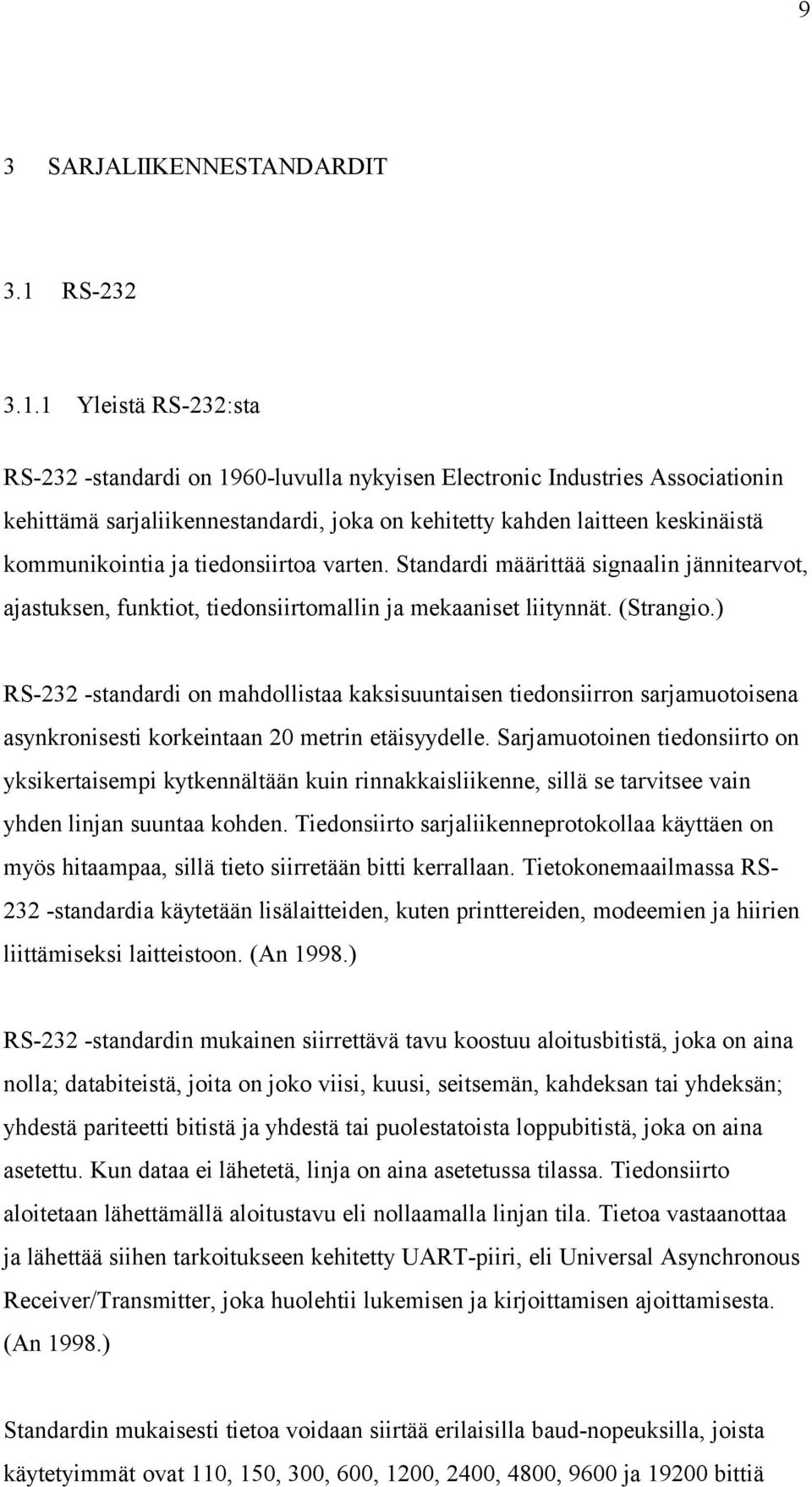 9

3 SARJALIIKENNESTANDARDIT

3.1 RS-232

3.1.1 Yleistä RS-232:sta

RS-232 -standardi on 1960-luvulla nykyisen Electronic Industries Associationin kehittämä sarjaliikennestandardi, joka on kehitetty kahden laitteen keskinäistä kommunikointia ja tiedonsiirtoa varten. Standardi määrittää signaalin jännitearvot, ajastuksen, funktiot, tiedonsiirtomallin ja mekaaniset liitynnät. (Strangio.)

RS-232 -standardi on mahdollistaa kaksisuuntaisen tiedonsiirron sarjamuotoisena asynkronisesti korkeintaan 20 metrin etäisyydelle. Sarjamuotoinen tiedonsiirto on yksikertaisempi kytkennältään kuin rinnakkaisliikenne, sillä se tarvitsee vain yhden linjan suuntaa kohden. Tiedonsiirto sarjaliikenneprotokollaa käyttäen on myös hitaampaa, sillä tieto siirretään bitti kerrallaan. Tietokonemaailmassa RS-232 -standardia käytetään lisälaitteiden, kuten printtereiden, modeemien ja hiirien liittämiseksi laitteistoon. (An 1998.)

RS-232 -standardin mukainen siirrettävä tavu koostuu aloitusbitistä, joka on aina nolla; databiteistä, joita on joko viisi, kuusi, seitsemän, kahdeksan tai yhdeksän; yhdestä pariteetti bitistä ja yhdestä tai puolestatoista loppubitistä, joka on aina asetettu. Kun dataa ei lähetetä, linja on aina asetetussa tilassa. Tiedonsiirto aloitetaan lähettämällä aloitustavu eli nollaamalla linjan tila. Tietoa vastaanottaa ja lähettää siihen tarkoitukseen kehitetty UART-piiri, eli Universal Asynchronous Receiver/Transmitter, joka huolehtii lukemisen ja kirjoittamisen ajoittamisesta. (An 1998.)

Standardin mukaisesti tietoa voidaan siirtää erilaisilla baud-nopeuksilla, joista käytetyimmät ovat 110, 150, 300, 600, 1200, 2400, 4800, 9600 ja 19200 bittiä